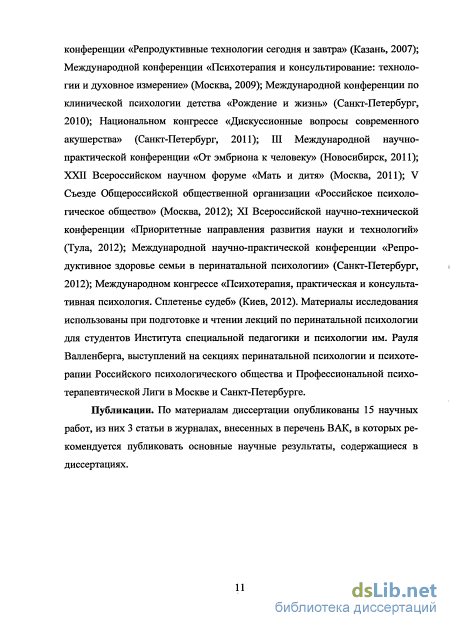 конференции «Репродуктивные технологии сегодня и завтра» (Казань, 2007); Международной конференции «Психотерапия и консультирование: технологии и духовное измерение» (Москва, 2009); Международной конференции по клинической психологии детства «Рождение и жизнь» (Санкт-Петербург, 2010); Национальном конгрессе «Дискуссионные вопросы современного акушерства» (Санкт-Петербург, 2011); III Международной научно-практической конференции «От эмбриона к человеку» (Новосибирск, 2011); XXII Всероссийском научном форуме «Мать и дитя» (Москва, 2011); V Съезде Общероссийской общественной организации «Российское психологическое общество» (Москва, 2012); XI Всероссийской научно-технической конференции «Приоритетные направления развития науки и технологий» (Тула, 2012); Международной научно-практической конференции «Репродуктивное здоровье семьи в перинатальной психологии» (Санкт-Петербург, 2012); Международном конгрессе «Психотерапия, практическая и консультативная психология. Сплетенье судеб» (Киев, 2012). Материалы исследования использованы при подготовке и чтении лекций по перинатальной психологии для студентов Института специальной педагогики и психологии им. Рауля Валленберга, выступлений на секциях перинатальной психологии и психотерапии Российского психологического общества и Профессиональной психотерапевтической Лиги в Москве и Санкт-Петербурге.

Публикации. По материалам диссертации опубликованы 15 научных работ, из них 3 статьи в журналах, внесенных в перечень ВАК, в которых рекомендуется публиковать основные научные результаты, содержащиеся в диссертациях.

11

dsLib.net
библиотека диссертаций